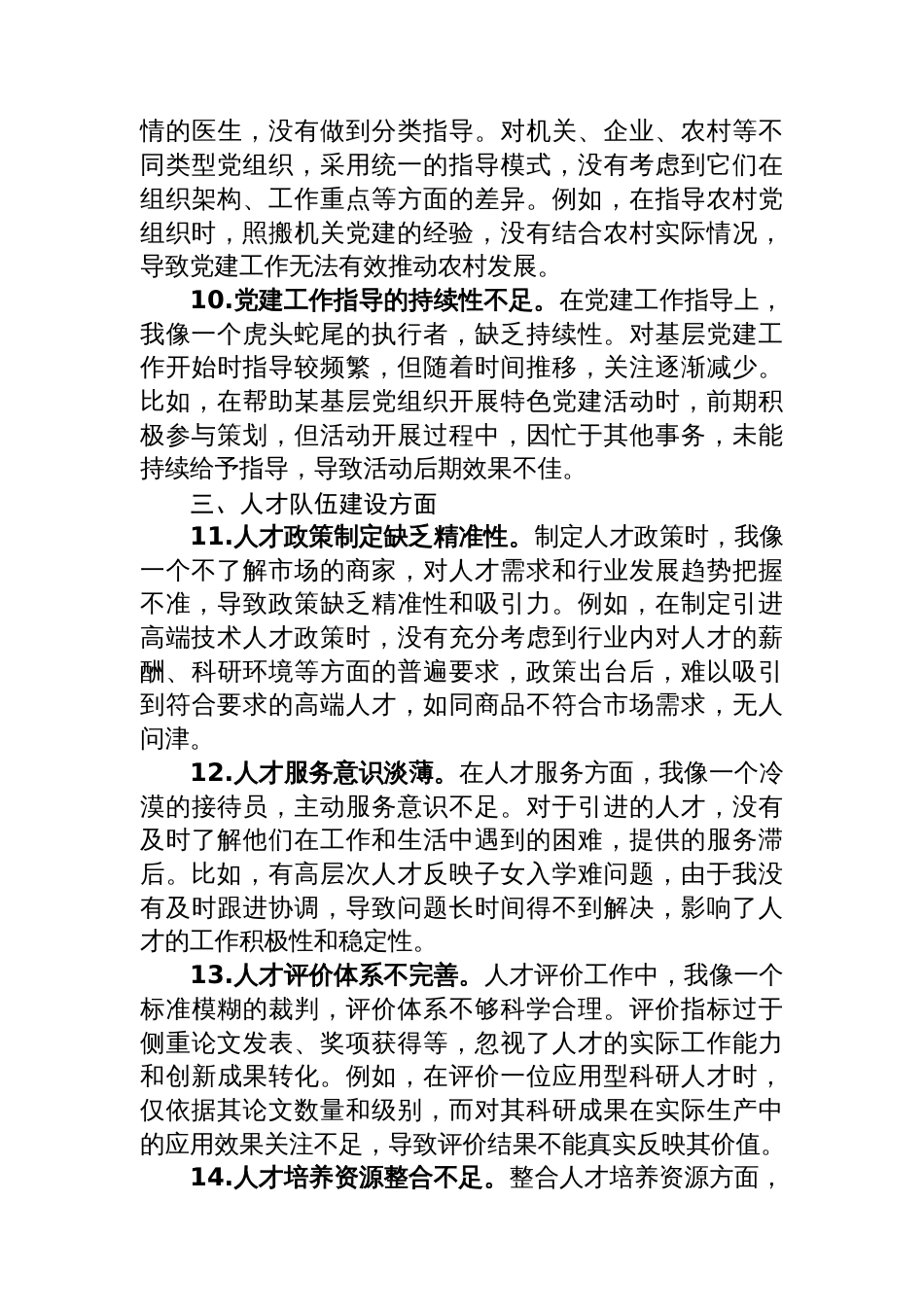 情的医生，没有做到分类指导。对机关、企业、农村等不同类型党组织，采用统一的指导模式，没有考虑到它们在组织架构、工作重点等方面的差异。例如，在指导农村党组织时，照搬机关党建的经验，没有结合农村实际情况，导致党建工作无法有效推动农村发展。

10.党建工作指导的持续性不足。在党建工作指导上，我像一个虎头蛇尾的执行者，缺乏持续性。对基层党建工作开始时指导较频繁，但随着时间推移，关注逐渐减少。比如，在帮助某基层党组织开展特色党建活动时，前期积极参与策划，但活动开展过程中，因忙于其他事务，未能持续给予指导，导致活动后期效果不佳。

三、人才队伍建设方面

11.人才政策制定缺乏精准性。制定人才政策时，我像一个不了解市场的商家，对人才需求和行业发展趋势把握不准，导致政策缺乏精准性和吸引力。例如，在制定引进高端技术人才政策时，没有充分考虑到行业内对人才的薪酬、科研环境等方面的普遍要求，政策出台后，难以吸引到符合要求的高端人才，如同商品不符合市场需求，无人问津。

12.人才服务意识淡薄。在人才服务方面，我像一个冷漠的接待员，主动服务意识不足。对于引进的人才，没有及时了解他们在工作和生活中遇到的困难，提供的服务滞后。比如，有高层次人才反映子女入学难问题，由于我没有及时跟进协调，导致问题长时间得不到解决，影响了人才的工作积极性和稳定性。

13.人才评价体系不完善。人才评价工作中，我像一个标准模糊的裁判，评价体系不够科学合理。评价指标过于侧重论文发表、奖项获得等，忽视了人才的实际工作能力和创新成果转化。例如，在评价一位应用型科研人才时，仅依据其论文数量和级别，而对其科研成果在实际生产中的应用效果关注不足，导致评价结果不能真实反映其价值。

14.人才培养资源整合不足。整合人才培养资源方面，